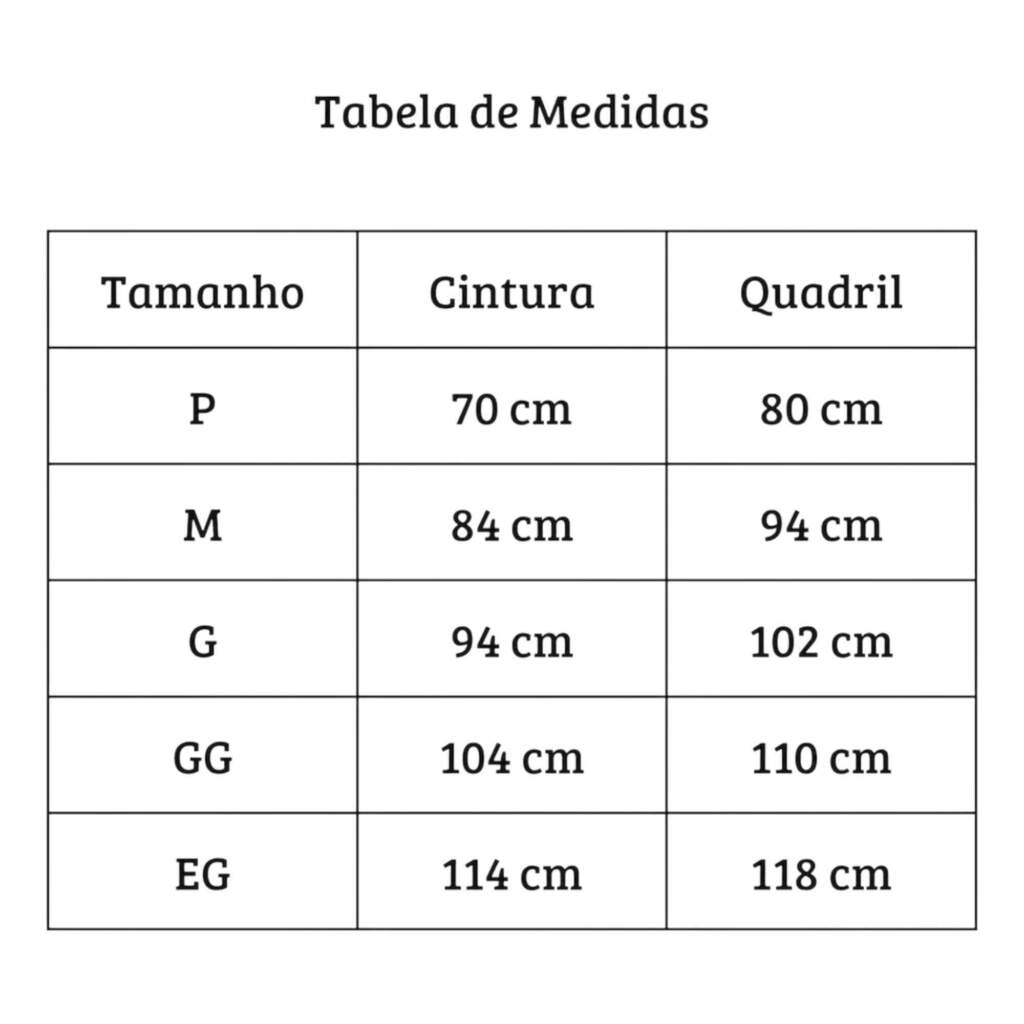 Tabela de Medidas

| Tamanho | Cintura | Quadril |
|---|---|---|
| P | 70 cm | 80 cm |
| M | 84 cm | 94 cm |
| G | 94 cm | 102 cm |
| GG | 104 cm | 110 cm |
| EG | 114 cm | 118 cm |